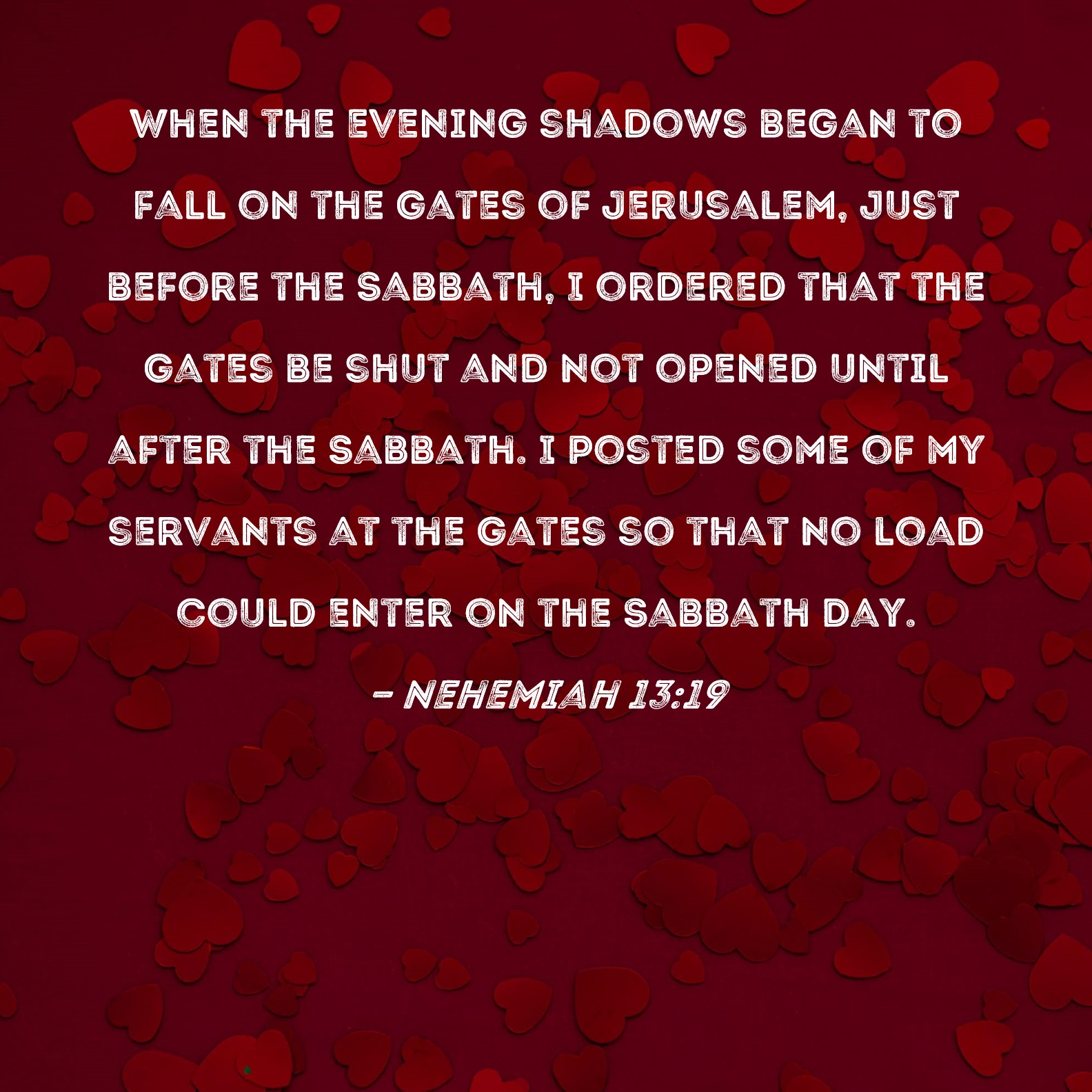 WHEN THE EVENING SHADOWS BEGAN TO FALL ON THE GATES OF JERUSALEM, JUST BEFORE THE SABBATH, I ORDERED THAT THE GATES BE SHUT AND NOT OPENED UNTIL AFTER THE SABBATH. I POSTED SOME OF MY SERVANTS AT THE GATES SO THAT NO LOAD COULD ENTER ON THE SABBATH DAY.

- NEHEMIAH 13:19